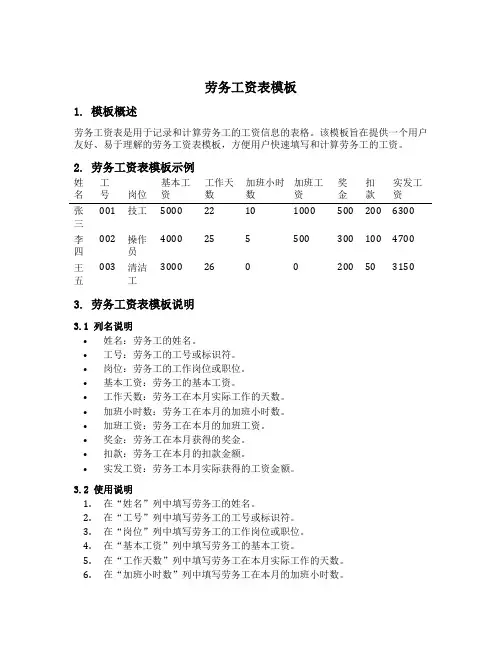 劳务工资表模板

1. 模板概述

劳务工资表是用于记录和计算劳务工的工资信息的表格。该模板旨在提供一个用户友好、易于理解的劳务工资表模板，方便用户快速填写和计算劳务工的工资。

2. 劳务工资表模板示例

| 姓名 | 工号 | 岗位 | 基本工资 | 工作天数 | 加班小时数 | 加班工资 | 奖金 | 扣款 | 实发工资 |
|---|---|---|---|---|---|---|---|---|---|
| 张三 | 001 | 技工 | 5000 | 22 | 10 | 1000 | 500 | 200 | 6300 |
| 李四 | 002 | 操作员 | 4000 | 25 | 5 | 500 | 300 | 100 | 4700 |
| 王五 | 003 | 清洁工 | 3000 | 26 | 0 | 0 | 200 | 50 | 3150 |

3. 劳务工资表模板说明

3.1 列名说明

• 姓名：劳务工的姓名。
• 工号：劳务工的工号或标识符。
• 岗位：劳务工的工作岗位或职位。
• 基本工资：劳务工的基本工资。
• 工作天数：劳务工在本月实际工作的天数。
• 加班小时数：劳务工在本月的加班小时数。
• 加班工资：劳务工在本月的加班工资。
• 奖金：劳务工在本月获得的奖金。
• 扣款：劳务工在本月的扣款金额。
• 实发工资：劳务工本月实际获得的工资金额。

3.2 使用说明

1. 在“姓名”列中填写劳务工的姓名。
2. 在“工号”列中填写劳务工的工号或标识符。
3. 在“岗位”列中填写劳务工的工作岗位或职位。
4. 在“基本工资”列中填写劳务工的基本工资。
5. 在“工作天数”列中填写劳务工在本月实际工作的天数。
6. 在“加班小时数”列中填写劳务工在本月的加班小时数。